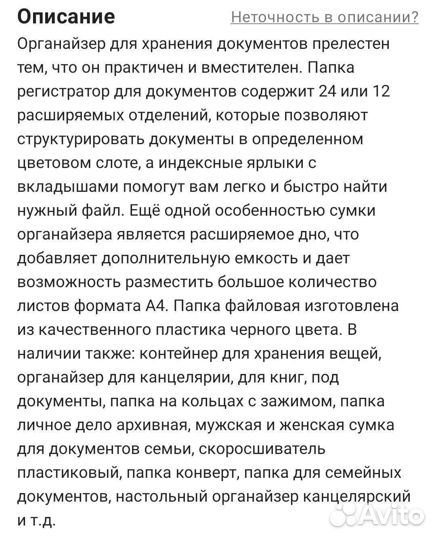 Описание

Неточность в описании?

Органайзер для хранения документов прелестен тем, что он практичен и вместителен. Папка регистратор для документов содержит 24 или 12 расширяемых отделений, которые позволяют структурировать документы в определенном цветовом слоте, а индексные ярлыки с вкладышами помогут вам легко и быстро найти нужный файл. Ещё одной особенностью сумки органайзера является расширяемое дно, что добавляет дополнительную емкость и дает возможность разместить большое количество листов формата А4. Папка файловая изготовлена из качественного пластика черного цвета. В наличии также: контейнер для хранения вещей, органайзер для канцелярии, для книг, под документы, папка на кольцах с зажимом, папка личное дело архивная, мужская и женская сумка для документов семьи, скоросшиватель пластиковый, папка конверт, папка для семейных документов, настольный органайзер канцелярский и т.д.

Avito